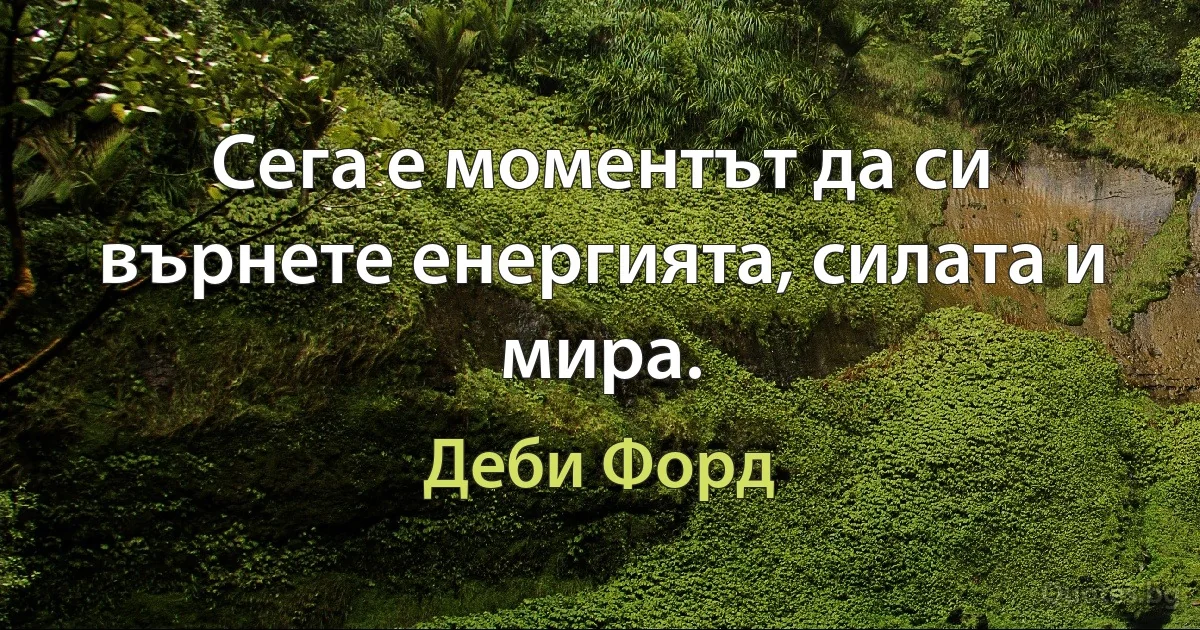 Сега е моментът да си върнете енергията, силата и мира.

Деби Форд